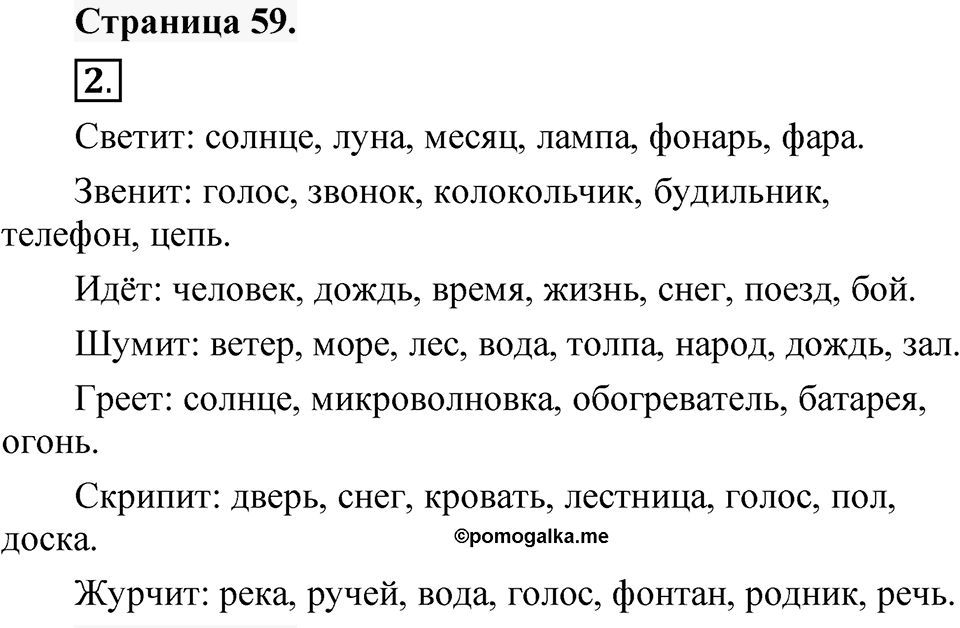 Страница 59.

2.

Светит: солнце, луна, месяц, лампа, фонарь, фара.

Звенит: голос, звонок, колокольчик, будильник, телефон, цепь.

Идёт: человек, дождь, время, жизнь, снег, поезд, бой.

Шумит: ветер, море, лес, вода, толпа, народ, дождь, зал.

Греет: солнце, микроволновка, обогреватель, батарея, огонь.

Скрипит: дверь, снег, кровать, лестница, голос, пол, доска.

©pomogalka.me

Журчит: река, ручей, вода, голос, фонтан, родник, речь.